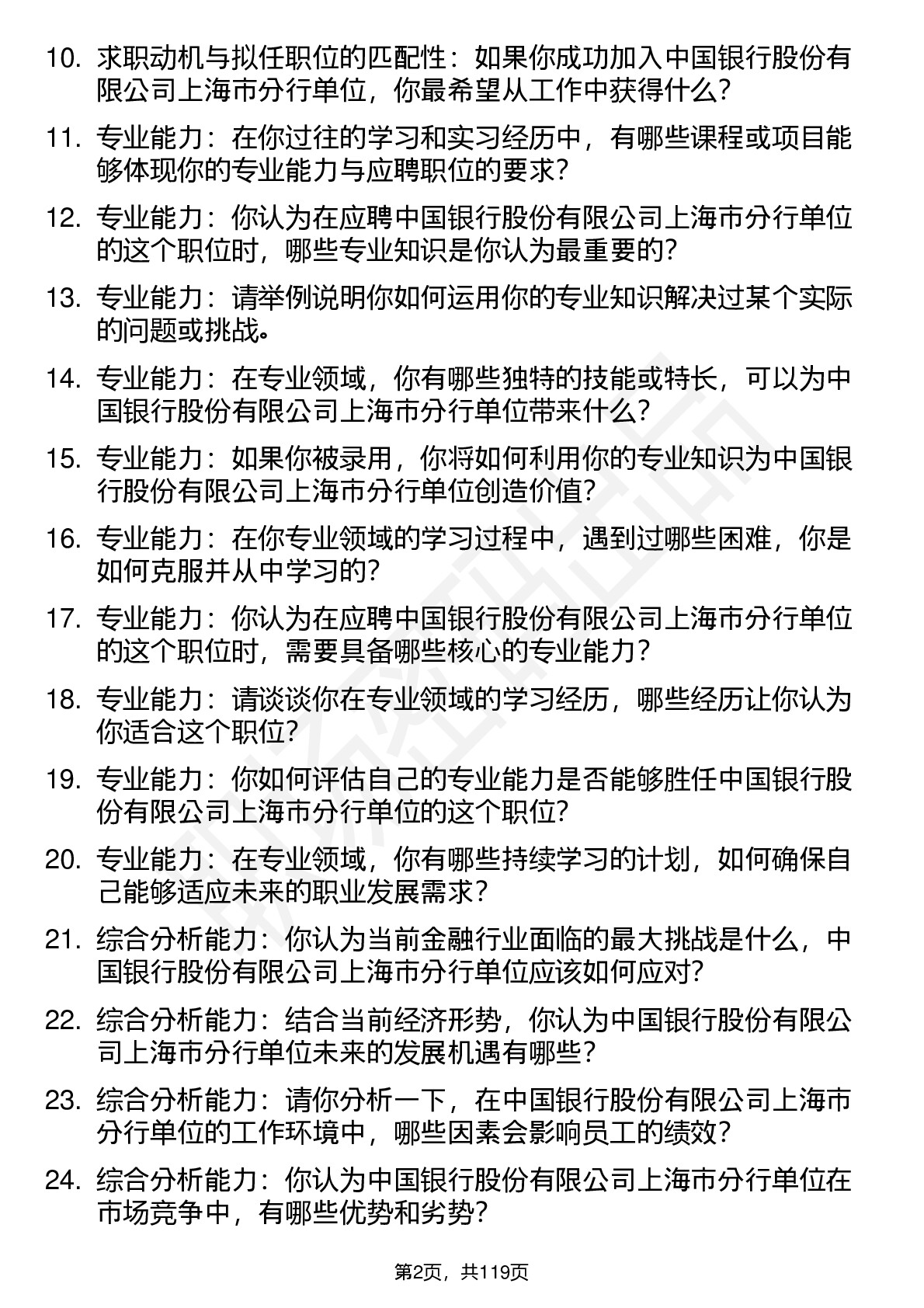 10. 求职动机与拟任职位的匹配性：如果你成功加入中国银行股份有限公司上海市分行单位，你最希望从工作中获得什么？

11. 专业能力：在你过往的学习和实习经历中，有哪些课程或项目能够体现你的专业能力与应聘职位的要求？

12. 专业能力：你认为在应聘中国银行股份有限公司上海市分行单位的这个职位时，哪些专业知识是你认为最重要的？

13. 专业能力：请举例说明你如何运用你的专业知识解决过某个实际的问题或挑战。

14. 专业能力：在专业领域，你有哪些独特的技能或特长，可以为中国银行股份有限公司上海市分行单位带来什么？

15. 专业能力：如果你被录用，你将如何利用你的专业知识为中国银行股份有限公司上海市分行单位创造价值？

16. 专业能力：在你专业领域的学习过程中，遇到过哪些困难，你是如何克服并从中学习的？

17. 专业能力：你认为在应聘中国银行股份有限公司上海市分行单位的这个职位时，需要具备哪些核心的专业能力？

18. 专业能力：请谈谈你在专业领域的学习经历，哪些经历让你认为你适合这个职位？

19. 专业能力：你如何评估自己的专业能力是否能够胜任中国银行股份有限公司上海市分行单位的这个职位？

20. 专业能力：在专业领域，你有哪些持续学习的计划，如何确保自己能够适应未来的职业发展需求？

21. 综合分析能力：你认为当前金融行业面临的最大挑战是什么，中国银行股份有限公司上海市分行单位应该如何应对？

22. 综合分析能力：结合当前经济形势，你认为中国银行股份有限公司上海市分行单位未来的发展机遇有哪些？

23. 综合分析能力：请你分析一下，在中国银行股份有限公司上海市分行单位的工作环境中，哪些因素会影响员工的绩效？

24. 综合分析能力：你认为中国银行股份有限公司上海市分行单位在市场竞争中，有哪些优势和劣势？

第2页，共119页